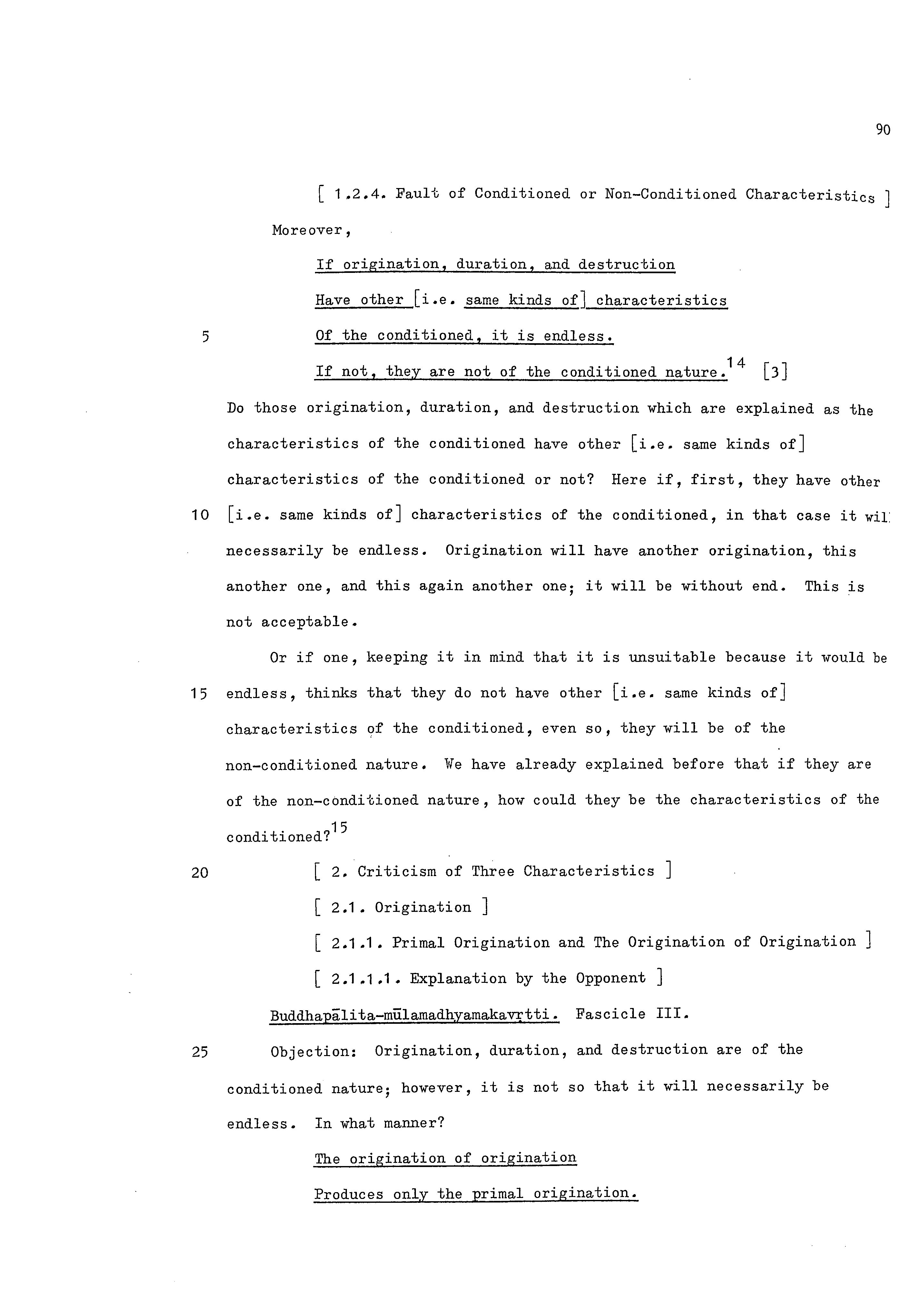 90

[ 1.2.4. Fault of Conditioned or Non-Conditioned Characteristics ]

Moreover,

If origination, duration, and destruction
Have other [i.e. same kinds of] characteristics
5 Of the conditioned, it is endless.
If not, they are not of the conditioned nature.$^{14}$ [3]

Do those origination, duration, and destruction which are explained as the characteristics of the conditioned have other [i.e. same kinds of] characteristics of the conditioned or not? Here if, first, they have other 10 [i.e. same kinds of] characteristics of the conditioned, in that case it wil necessarily be endless. Origination will have another origination, this another one, and this again another one; it will be without end. This is not acceptable.

Or if one, keeping it in mind that it is unsuitable because it would be 15 endless, thinks that they do not have other [i.e. same kinds of] characteristics of the conditioned, even so, they will be of the non-conditioned nature. We have already explained before that if they are of the non-conditioned nature, how could they be the characteristics of the conditioned?$^{15}$

20 [ 2. Criticism of Three Characteristics ]

[ 2.1. Origination ]

[ 2.1.1. Primal Origination and The Origination of Origination ]

[ 2.1.1.1. Explanation by the Opponent ]

Buddhapālita-mūlamadhyamakavṛtti. Fascicle III.

25 Objection: Origination, duration, and destruction are of the conditioned nature; however, it is not so that it will necessarily be endless. In what manner?

The origination of origination
Produces only the primal origination.